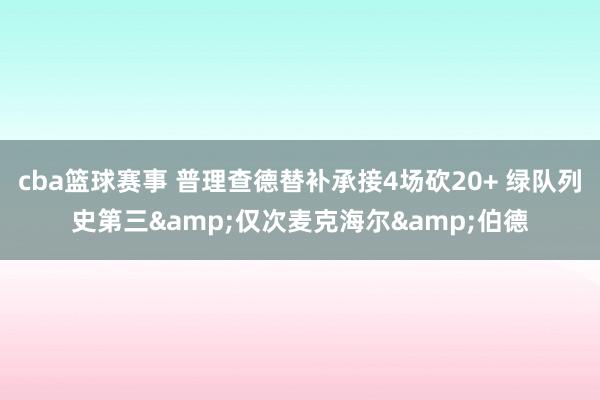 cba篮球赛事 普理查德替补承接4场砍20+ 绿队列史第三&amp;仅次麦克海尔&amp;伯德